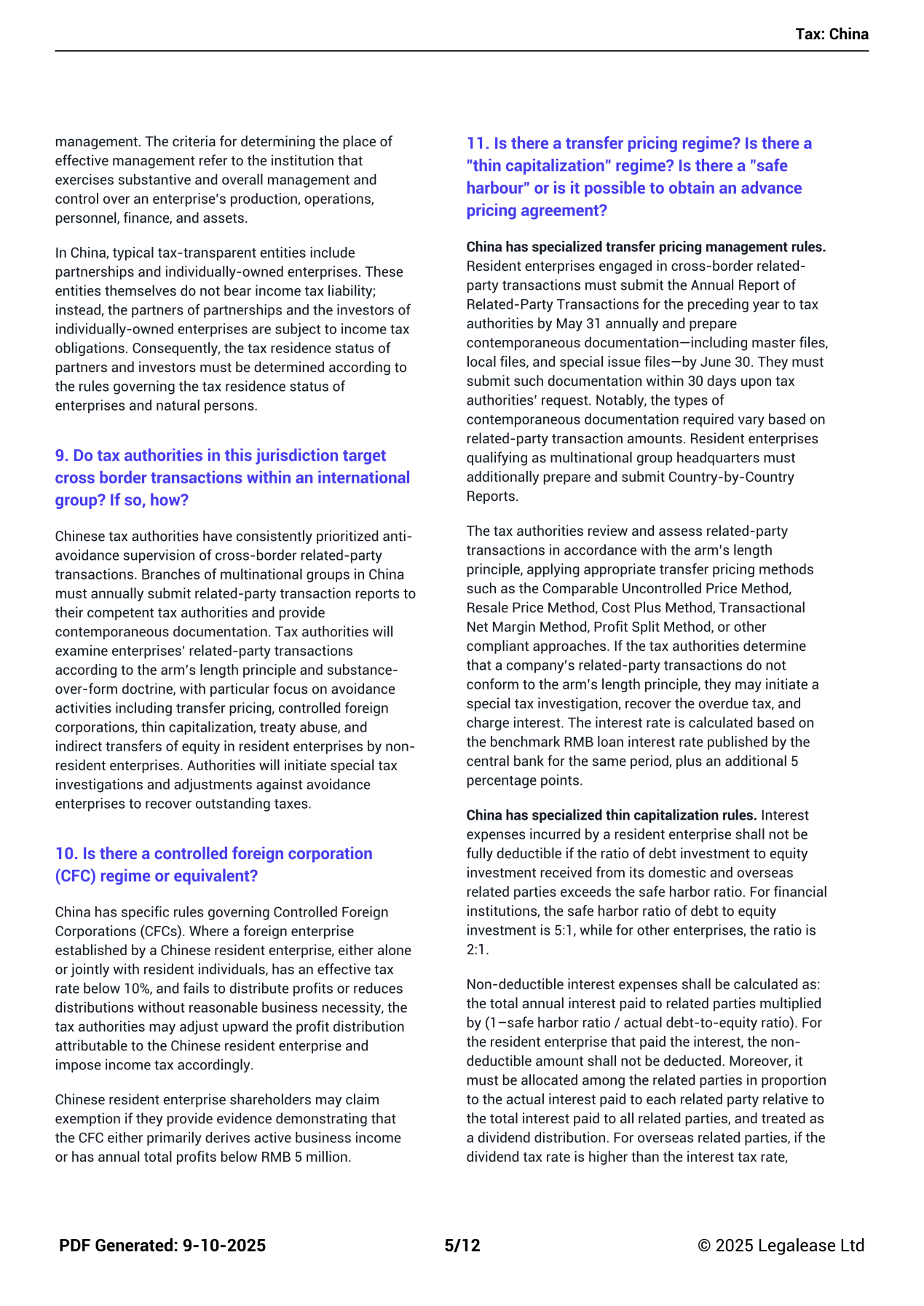 Tax: China

management. The criteria for determining the place of effective management refer to the institution that exercises substantive and overall management and control over an enterprise's production, operations, personnel, finance, and assets.

In China, typical tax-transparent entities include partnerships and individually-owned enterprises. These entities themselves do not bear income tax liability; instead, the partners of partnerships and the investors of individually-owned enterprises are subject to income tax obligations. Consequently, the tax residence status of partners and investors must be determined according to the rules governing the tax residence status of enterprises and natural persons.

9. Do tax authorities in this jurisdiction target cross border transactions within an international group? If so, how?

Chinese tax authorities have consistently prioritized anti-avoidance supervision of cross-border related-party transactions. Branches of multinational groups in China must annually submit related-party transaction reports to their competent tax authorities and provide contemporaneous documentation. Tax authorities will examine enterprises' related-party transactions according to the arm's length principle and substance-over-form doctrine, with particular focus on avoidance activities including transfer pricing, controlled foreign corporations, thin capitalization, treaty abuse, and indirect transfers of equity in resident enterprises by non-resident enterprises. Authorities will initiate special tax investigations and adjustments against avoidance enterprises to recover outstanding taxes.

10. Is there a controlled foreign corporation (CFC) regime or equivalent?

China has specific rules governing Controlled Foreign Corporations (CFCs). Where a foreign enterprise established by a Chinese resident enterprise, either alone or jointly with resident individuals, has an effective tax rate below 10%, and fails to distribute profits or reduces distributions without reasonable business necessity, the tax authorities may adjust upward the profit distribution attributable to the Chinese resident enterprise and impose income tax accordingly.

Chinese resident enterprise shareholders may claim exemption if they provide evidence demonstrating that the CFC either primarily derives active business income or has annual total profits below RMB 5 million.

11. Is there a transfer pricing regime? Is there a "thin capitalization" regime? Is there a "safe harbour" or is it possible to obtain an advance pricing agreement?

China has specialized transfer pricing management rules. Resident enterprises engaged in cross-border related-party transactions must submit the Annual Report of Related-Party Transactions for the preceding year to tax authorities by May 31 annually and prepare contemporaneous documentation—including master files, local files, and special issue files—by June 30. They must submit such documentation within 30 days upon tax authorities' request. Notably, the types of contemporaneous documentation required vary based on related-party transaction amounts. Resident enterprises qualifying as multinational group headquarters must additionally prepare and submit Country-by-Country Reports.

The tax authorities review and assess related-party transactions in accordance with the arm's length principle, applying appropriate transfer pricing methods such as the Comparable Uncontrolled Price Method, Resale Price Method, Cost Plus Method, Transactional Net Margin Method, Profit Split Method, or other compliant approaches. If the tax authorities determine that a company's related-party transactions do not conform to the arm's length principle, they may initiate a special tax investigation, recover the overdue tax, and charge interest. The interest rate is calculated based on the benchmark RMB loan interest rate published by the central bank for the same period, plus an additional 5 percentage points.

China has specialized thin capitalization rules. Interest expenses incurred by a resident enterprise shall not be fully deductible if the ratio of debt investment to equity investment received from its domestic and overseas related parties exceeds the safe harbor ratio. For financial institutions, the safe harbor ratio of debt to equity investment is 5:1, while for other enterprises, the ratio is 2:1.

Non-deductible interest expenses shall be calculated as: the total annual interest paid to related parties multiplied by (1−safe harbor ratio / actual debt-to-equity ratio). For the resident enterprise that paid the interest, the non-deductible amount shall not be deducted. Moreover, it must be allocated among the related parties in proportion to the actual interest paid to each related party relative to the total interest paid to all related parties, and treated as a dividend distribution. For overseas related parties, if the dividend tax rate is higher than the interest tax rate,

PDF Generated: 9-10-2025 5/12 © 2025 Legalease Ltd